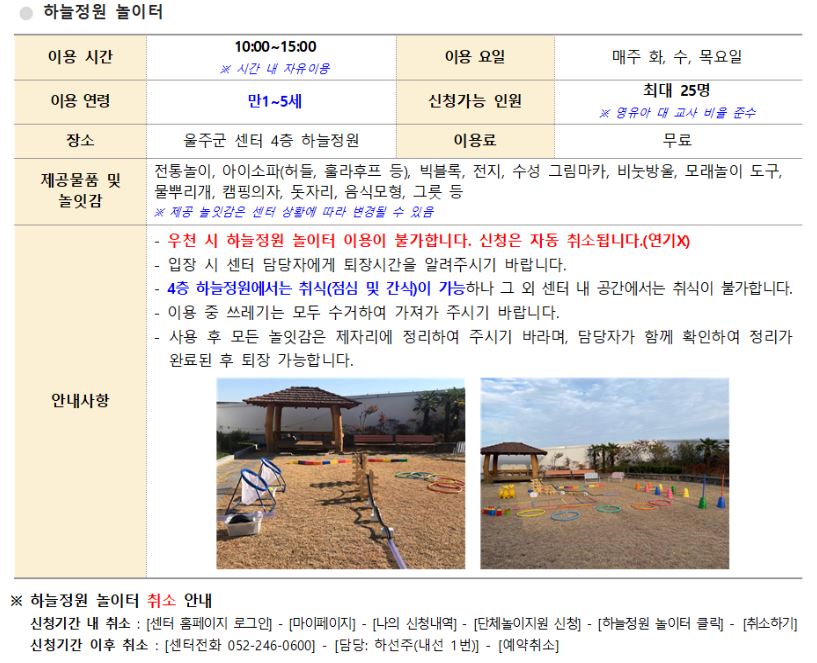 ● 하늘정원 놀이터

| 이용 시간 | 10:00~15:00 ※ 시간 내 자유이용 | 이용 요일 | 매주 화, 수, 목요일 |
|---|---|---|---|
| 이용 연령 | 만1~5세 | 신청가능 인원 | 최대 25명 ※ 영유아 대 교사 비율 준수 |
| 장소 | 울주군 센터 4층 하늘정원 | 이용료 | 무료 |
| 제공물품 및 놀잇감 | 전통놀이, 아이소파(허들, 훌라후프 등), 빅블록, 전지, 수성 그림마카, 비눗방울, 모래놀이 도구, 물뿌리개, 캠핑의자, 돗자리, 음식모형, 그릇 등 ※ 제공 놀잇감은 센터 상황에 따라 변경될 수 있음 | | |
| 안내사항 | - 우천 시 하늘정원 놀이터 이용이 불가합니다. 신청은 자동 취소됩니다.(연기X) - 입장 시 센터 담당자에게 퇴장시간을 알려주시기 바랍니다. - 4층 하늘정원에서는 취식(점심 및 간식)이 가능하나 그 외 센터 내 공간에서는 취식이 불가합니다. - 이용 중 쓰레기는 모두 수거하여 가져가 주시기 바랍니다. - 사용 후 모든 놀잇감은 제자리에 정리하여 주시기 바라며, 담당자가 함께 확인하여 정리가 완료된 후 퇴장 가능합니다. | | |

※ 하늘정원 놀이터 취소 안내
신청기간 내 취소 : [센터 홈페이지 로그인] - [마이페이지] - [나의 신청내역] - [단체놀이지원 신청] - [하늘정원 놀이터 클릭] - [취소하기]
신청기간 이후 취소 : [센터전화 052-246-0600] - [담당: 하선주(내선 1번)] - [예약취소]